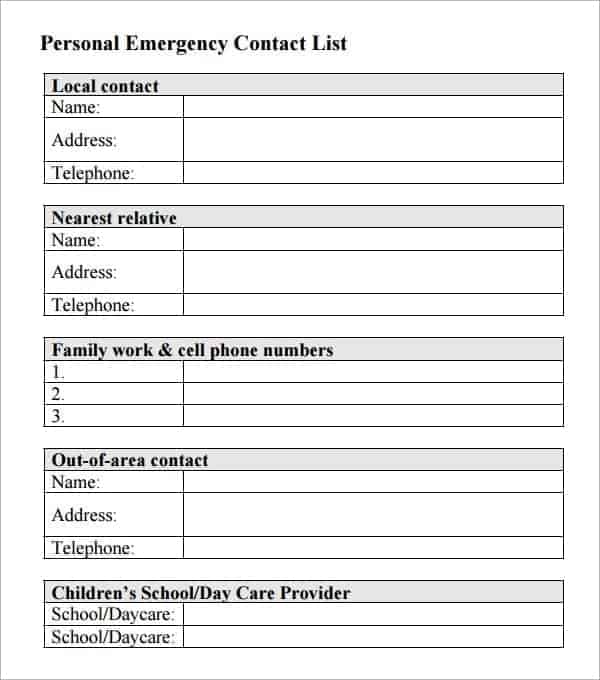 Personal Emergency Contact List

| Local contact | |
|---|---|
| Name: | |
| Address: | |
| Telephone: | |

| Nearest relative | |
|---|---|
| Name: | |
| Address: | |
| Telephone: | |

| Family work & cell phone numbers | |
|---|---|
| 1. | |
| 2. | |
| 3. | |

| Out-of-area contact | |
|---|---|
| Name: | |
| Address: | |
| Telephone: | |

| Children's School/Day Care Provider | |
|---|---|
| School/Daycare: | |
| School/Daycare: | |